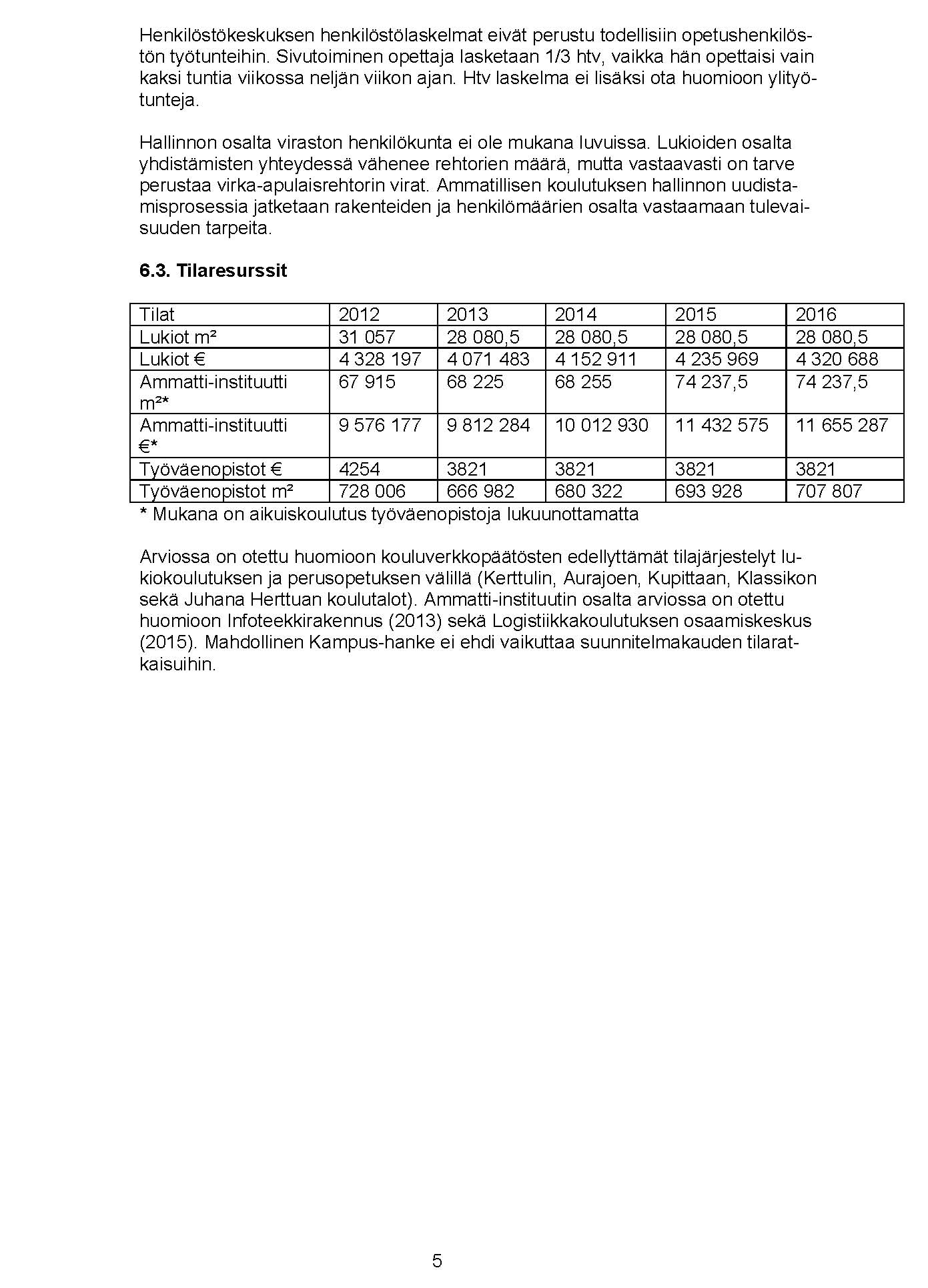 Henkilöstökeskuksen henkilöstölaskelmat eivät perustu todellisiin opetushenkilöstön työtunteihin. Sivutoiminen opettaja lasketaan 1/3 htv, vaikka hän opettaisi vain kaksi tuntia viikossa neljän viikon ajan. Htv laskelma ei lisäksi ota huomioon ylityötunteja.

Hallinnon osalta viraston henkilökunta ei ole mukana luvuissa. Lukioiden osalta yhdistämisten yhteydessä vähenee rehtorien määrä, mutta vastaavasti on tarve perustaa virka-apulaisrehtorin virat. Ammatillisen koulutuksen hallinnon uudistamisprosessia jatketaan rakenteiden ja henkilömäärien osalta vastaamaan tulevaisuuden tarpeita.

6.3. Tilaresurssit

| Tilat | 2012 | 2013 | 2014 | 2015 | 2016 |
|---|---|---|---|---|---|
| Lukiot m² | 31 057 | 28 080,5 | 28 080,5 | 28 080,5 | 28 080,5 |
| Lukiot € | 4 328 197 | 4 071 483 | 4 152 911 | 4 235 969 | 4 320 688 |
| Ammatti-instituutti m²* | 67 915 | 68 225 | 68 255 | 74 237,5 | 74 237,5 |
| Ammatti-instituutti €* | 9 576 177 | 9 812 284 | 10 012 930 | 11 432 575 | 11 655 287 |
| Työväenopistot € | 4254 | 3821 | 3821 | 3821 | 3821 |
| Työväenopistot m² | 728 006 | 666 982 | 680 322 | 693 928 | 707 807 |

* Mukana on aikuiskoulutus työväenopistoja lukuunottamatta

Arviossa on otettu huomioon kouluverkkopäätösten edellyttämät tilajärjestelyt lukiokoulutuksen ja perusopetuksen välillä (Kerttulin, Aurajoen, Kupittaan, Klassikon sekä Juhana Herttuan koulutalot). Ammatti-instituutin osalta arviossa on otettu huomioon Infoteekkirakennus (2013) sekä Logistiikkakoulutuksen osaamiskeskus (2015). Mahdollinen Kampus-hanke ei ehdi vaikuttaa suunnitelmakauden tilaratkaisuihin.

5